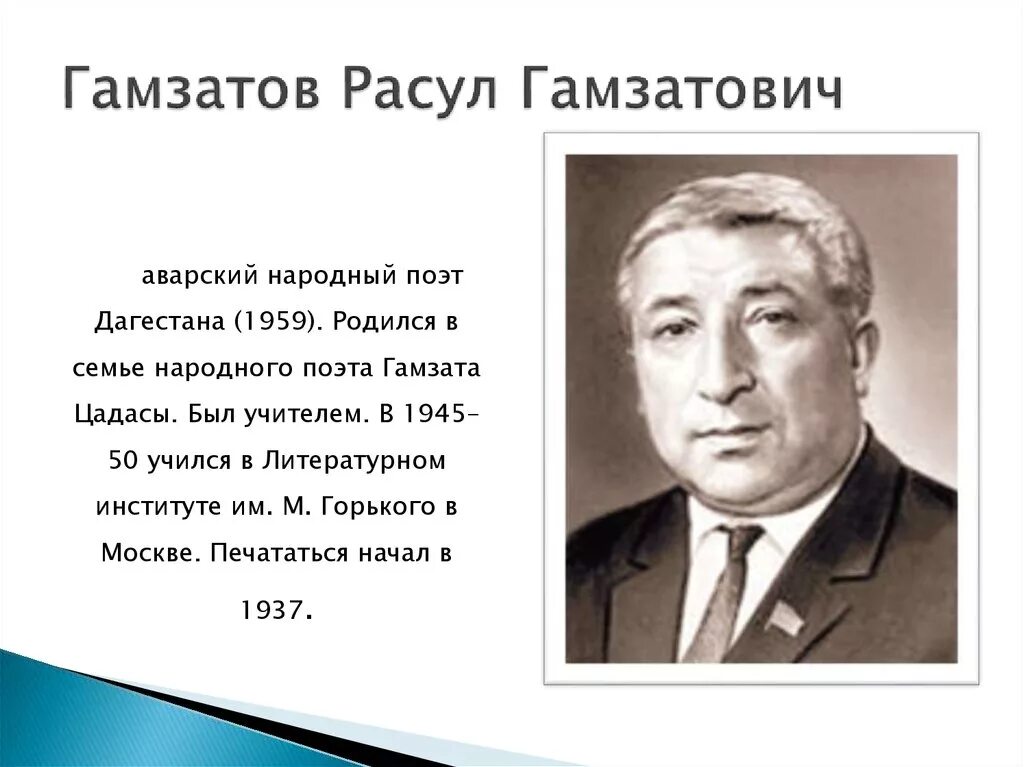 Гамзатов Расул Гамзатович

аварский народный поэт Дагестана (1959). Родился в семье народного поэта Гамзата Цадасы. Был учителем. В 1945–50 учился в Литературном институте им. М. Горького в Москве. Печататься начал в 1937.